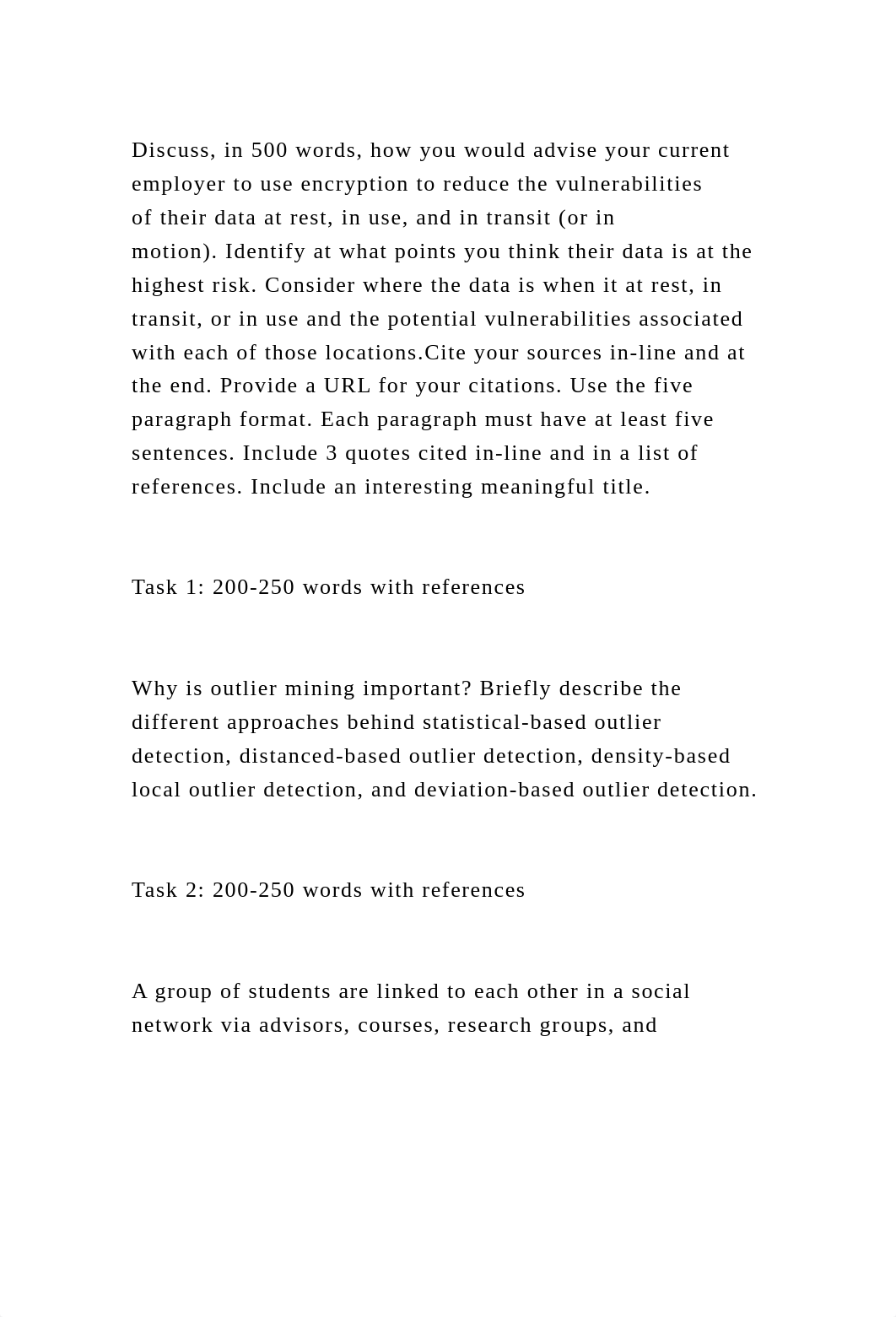 Discuss, in 500 words, how you would advise your current employer to use encryption to reduce the vulnerabilities of their data at rest, in use, and in transit (or in motion). Identify at what points you think their data is at the highest risk. Consider where the data is when it at rest, in transit, or in use and the potential vulnerabilities associated with each of those locations.Cite your sources in-line and at the end. Provide a URL for your citations. Use the five paragraph format. Each paragraph must have at least five sentences. Include 3 quotes cited in-line and in a list of references. Include an interesting meaningful title.

Task 1: 200-250 words with references

Why is outlier mining important? Briefly describe the different approaches behind statistical-based outlier detection, distanced-based outlier detection, density-based local outlier detection, and deviation-based outlier detection.

Task 2: 200-250 words with references

A group of students are linked to each other in a social network via advisors, courses, research groups, and